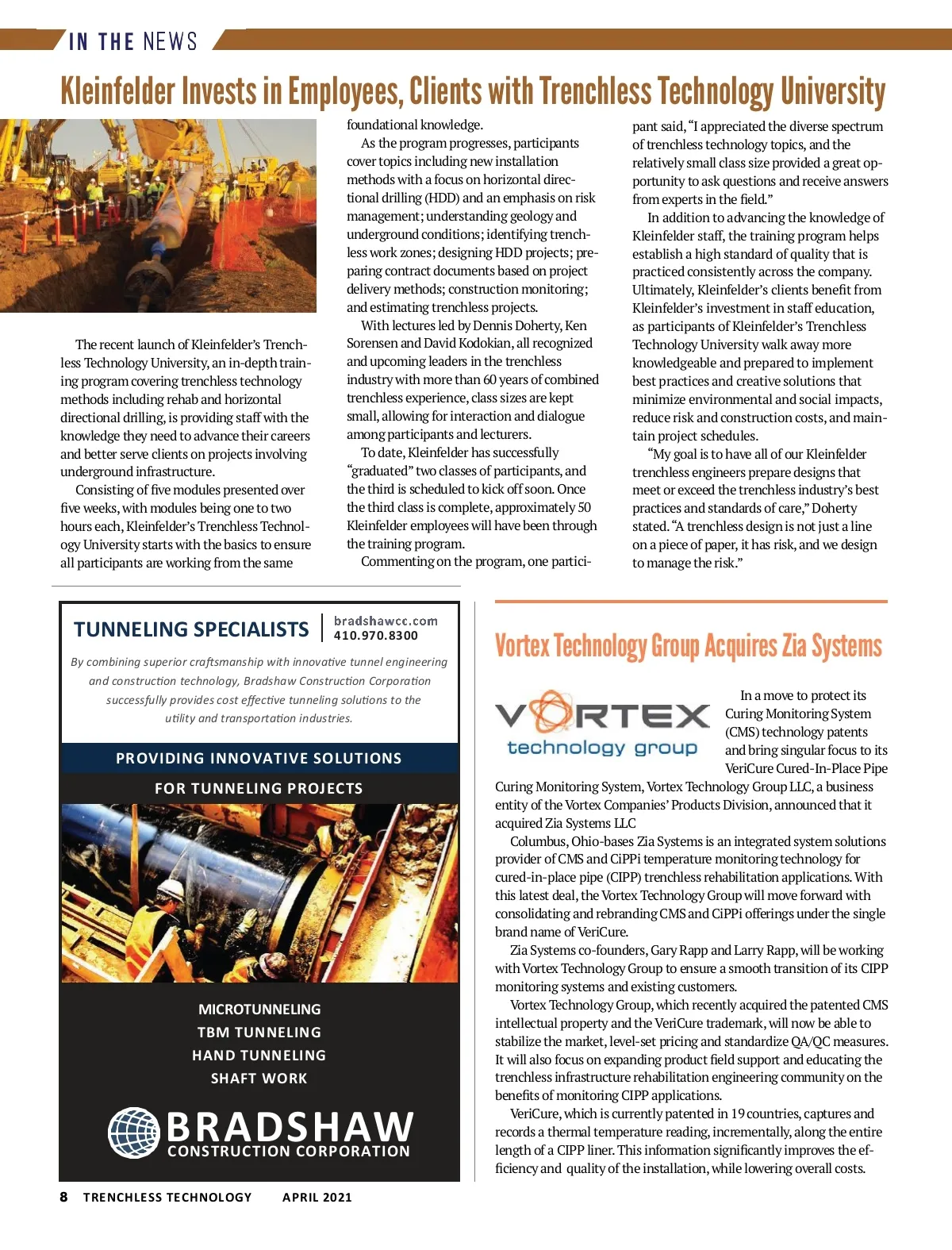 IN THE NEWS

Kleinfelder Invests in Employees, Clients with Trenchless Technology University

The recent launch of Kleinfelder's Trenchless Technology University, an in-depth training program covering trenchless technology methods including rehab and horizontal directional drilling, is providing staff with the knowledge they need to advance their careers and better serve clients on projects involving underground infrastructure.

Consisting of five modules presented over five weeks, with modules being one to two hours each, Kleinfelder's Trenchless Technology University starts with the basics to ensure all participants are working from the same foundational knowledge.

As the program progresses, participants cover topics including new installation methods with a focus on horizontal directional drilling (HDD) and an emphasis on risk management; understanding geology and underground conditions; identifying trenchless work zones; designing HDD projects; preparing contract documents based on project delivery methods; construction monitoring; and estimating trenchless projects.

With lectures led by Dennis Doherty, Ken Sorensen and David Kodokian, all recognized and upcoming leaders in the trenchless industry with more than 60 years of combined trenchless experience, class sizes are kept small, allowing for interaction and dialogue among participants and lecturers.

To date, Kleinfelder has successfully "graduated" two classes of participants, and the third is scheduled to kick off soon. Once the third class is complete, approximately 50 Kleinfelder employees will have been through the training program.

Commenting on the program, one participant said, "I appreciated the diverse spectrum of trenchless technology topics, and the relatively small class size provided a great opportunity to ask questions and receive answers from experts in the field."

In addition to advancing the knowledge of Kleinfelder staff, the training program helps establish a high standard of quality that is practiced consistently across the company. Ultimately, Kleinfelder's clients benefit from Kleinfelder's investment in staff education, as participants of Kleinfelder's Trenchless Technology University walk away more knowledgeable and prepared to implement best practices and creative solutions that minimize environmental and social impacts, reduce risk and construction costs, and maintain project schedules.

"My goal is to have all of our Kleinfelder trenchless engineers prepare designs that meet or exceed the trenchless industry's best practices and standards of care," Doherty stated. "A trenchless design is not just a line on a piece of paper, it has risk, and we design to manage the risk."

TUNNELING SPECIALISTS
bradshawcc.com
410.970.8300

By combining superior craftsmanship with innovative tunnel engineering and construction technology, Bradshaw Construction Corporation successfully provides cost effective tunneling solutions to the utility and transportation industries.

PROVIDING INNOVATIVE SOLUTIONS
FOR TUNNELING PROJECTS

MICROTUNNELING
TBM TUNNELING
HAND TUNNELING
SHAFT WORK

BRADSHAW
CONSTRUCTION CORPORATION

Vortex Technology Group Acquires Zia Systems

VORTEX
technology group

In a move to protect its Curing Monitoring System (CMS) technology patents and bring singular focus to its VeriCure Cured-In-Place Pipe Curing Monitoring System, Vortex Technology Group LLC, a business entity of the Vortex Companies' Products Division, announced that it acquired Zia Systems LLC

Columbus, Ohio-bases Zia Systems is an integrated system solutions provider of CMS and CiPPi temperature monitoring technology for cured-in-place pipe (CIPP) trenchless rehabilitation applications. With this latest deal, the Vortex Technology Group will move forward with consolidating and rebranding CMS and CiPPi offerings under the single brand name of VeriCure.

Zia Systems co-founders, Gary Rapp and Larry Rapp, will be working with Vortex Technology Group to ensure a smooth transition of its CIPP monitoring systems and existing customers.

Vortex Technology Group, which recently acquired the patented CMS intellectual property and the VeriCure trademark, will now be able to stabilize the market, level-set pricing and standardize QA/QC measures. It will also focus on expanding product field support and educating the trenchless infrastructure rehabilitation engineering community on the benefits of monitoring CIPP applications.

VeriCure, which is currently patented in 19 countries, captures and records a thermal temperature reading, incrementally, along the entire length of a CIPP liner. This information significantly improves the efficiency and quality of the installation, while lowering overall costs.

8 TRENCHLESS TECHNOLOGY APRIL 2021